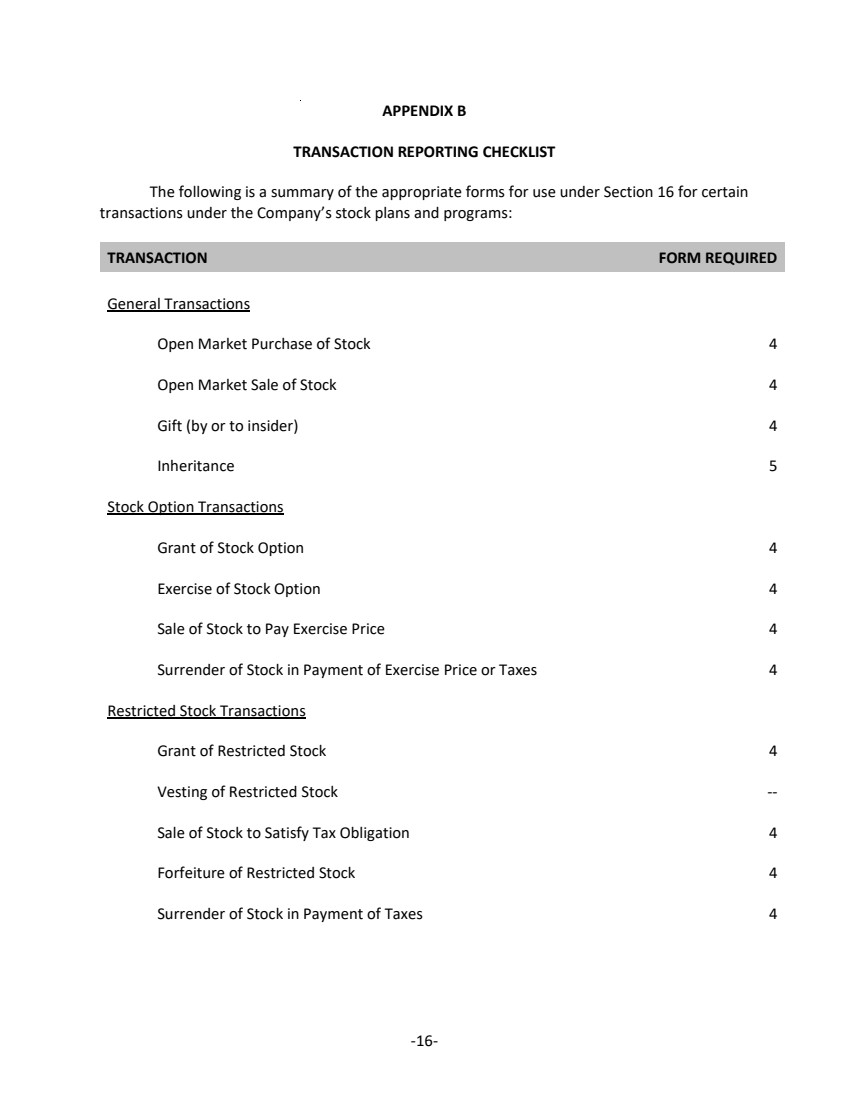 APPENDIX B

TRANSACTION REPORTING CHECKLIST

The following is a summary of the appropriate forms for use under Section 16 for certain transactions under the Company's stock plans and programs:

| TRANSACTION | FORM REQUIRED |
|---|---|
| General Transactions | |
| Open Market Purchase of Stock | 4 |
| Open Market Sale of Stock | 4 |
| Gift (by or to insider) | 4 |
| Inheritance | 5 |
| Stock Option Transactions | |
| Grant of Stock Option | 4 |
| Exercise of Stock Option | 4 |
| Sale of Stock to Pay Exercise Price | 4 |
| Surrender of Stock in Payment of Exercise Price or Taxes | 4 |
| Restricted Stock Transactions | |
| Grant of Restricted Stock | 4 |
| Vesting of Restricted Stock | -- |
| Sale of Stock to Satisfy Tax Obligation | 4 |
| Forfeiture of Restricted Stock | 4 |
| Surrender of Stock in Payment of Taxes | 4 |

-16-